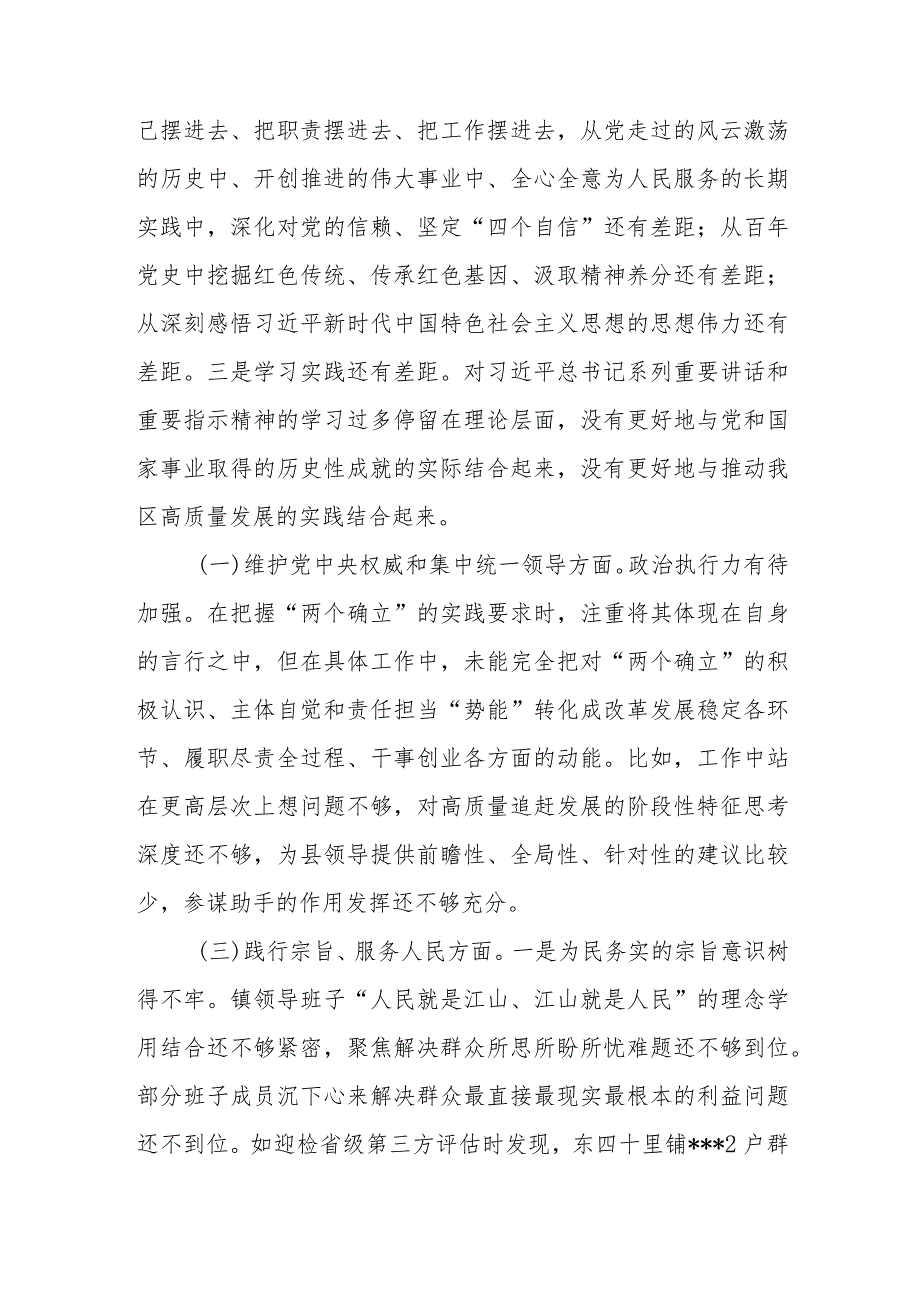 己摆进去、把职责摆进去、把工作摆进去，从党走过的风云激荡的历史中、开创推进的伟大事业中、全心全意为人民服务的长期实践中，深化对党的信赖、坚定“四个自信”还有差距；从百年党史中挖掘红色传统、传承红色基因、汲取精神养分还有差距；从深刻感悟习近平新时代中国特色社会主义思想的思想伟力还有差距。三是学习实践还有差距。对习近平总书记系列重要讲话和重要指示精神的学习过多停留在理论层面，没有更好地与党和国家事业取得的历史性成就的实际结合起来，没有更好地与推动我区高质量发展的实践结合起来。

(一)维护党中央权威和集中统一领导方面。政治执行力有待加强。在把握“两个确立”的实践要求时，注重将其体现在自身的言行之中，但在具体工作中，未能完全把对“两个确立”的积极认识、主体自觉和责任担当“势能”转化成改革发展稳定各环节、履职尽责全过程、干事创业各方面的动能。比如，工作中站在更高层次上想问题不够，对高质量追赶发展的阶段性特征思考深度还不够，为县领导提供前瞻性、全局性、针对性的建议比较少，参谋助手的作用发挥还不够充分。

(三)践行宗旨、服务人民方面。一是为民务实的宗旨意识树得不牢。镇领导班子“人民就是江山、江山就是人民”的理念学用结合还不够紧密，聚焦解决群众所思所盼所忧难题还不够到位。部分班子成员沉下心来解决群众最直接最现实最根本的利益问题还不到位。如迎检省级第三方评估时发现，东四十里铺***2户群